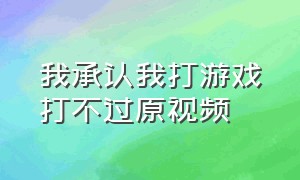 我承认我打游戏
打不过原视频